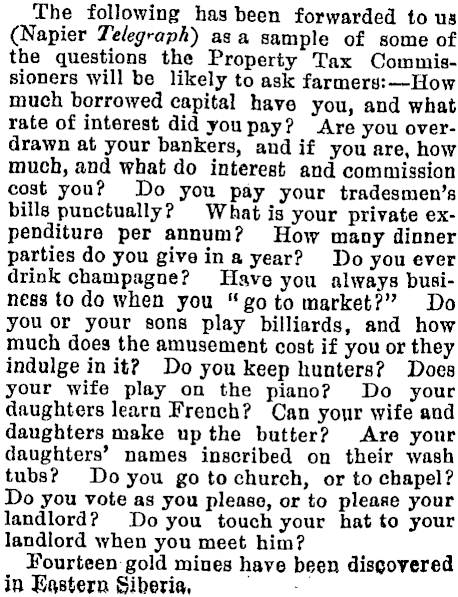 The following has been forwarded to us (Napier Telegraph) as a sample of some of the questions the Property Tax Commissioners will be likely to ask farmers:—How much borrowed capital have you, and what rate of interest did you pay? Are you overdrawn at your bankers, and if you are, how much, and what do interest and commission cost you? Do you pay your tradesmen's bills punctually? What is your private expenditure per annum? How many dinner parties do you give in a year? Do you ever drink champagne? Have you always business to do when you "go to market?" Do you or your sons play billiards, and how much does the amusement cost if you or they indulge in it? Do you keep hunters? Does your wife play on the piano? Do your daughters learn French? Can your wife and daughters make up the butter? Are your daughters' names inscribed on their wash tubs? Do you go to church, or to chapel? Do you vote as you please, or to please your landlord? Do you touch your hat to your landlord when you meet him?

Fourteen gold mines have been discovered in Eastern Siberia.